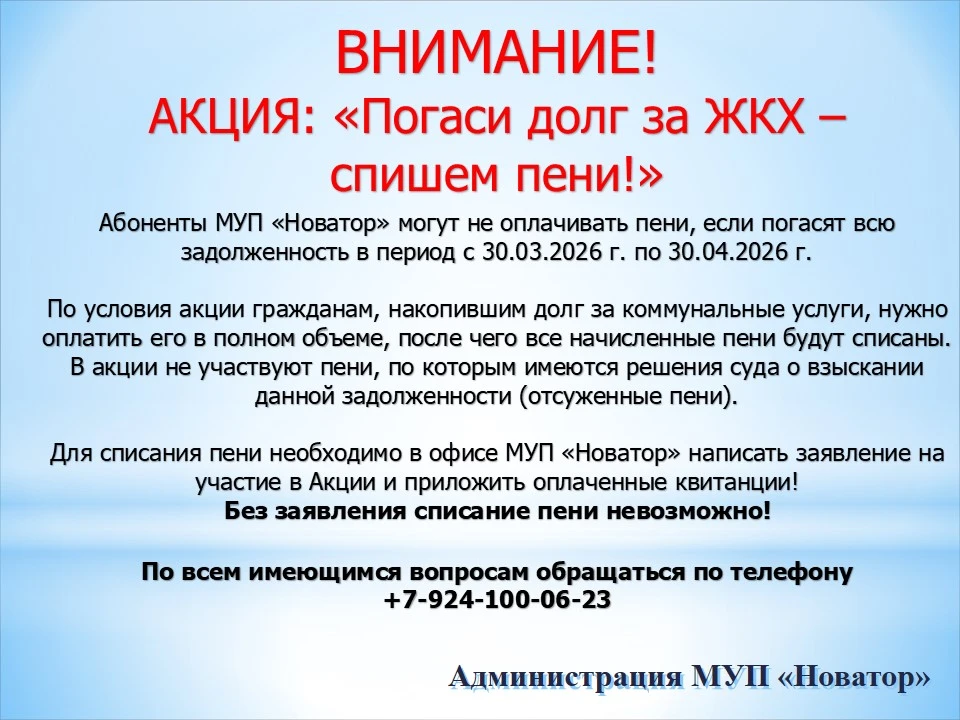 ВНИМАНИЕ!
АКЦИЯ: «Погаси долг за ЖКХ – спишем пени!»

Абоненты МУП «Новатор» могут не оплачивать пени, если погасят всю задолженность в период с 30.03.2026 г. по 30.04.2026 г.

По условия акции гражданам, накопившим долг за коммунальные услуги, нужно оплатить его в полном объеме, после чего все начисленные пени будут списаны. В акции не участвуют пени, по которым имеются решения суда о взыскании данной задолженности (отсуженные пени).

Для списания пени необходимо в офисе МУП «Новатор» написать заявление на участие в Акции и приложить оплаченные квитанции!
Без заявления списание пени невозможно!

По всем имеющимся вопросам обращаться по телефону
+7-924-100-06-23

Администрация МУП «Новатор»